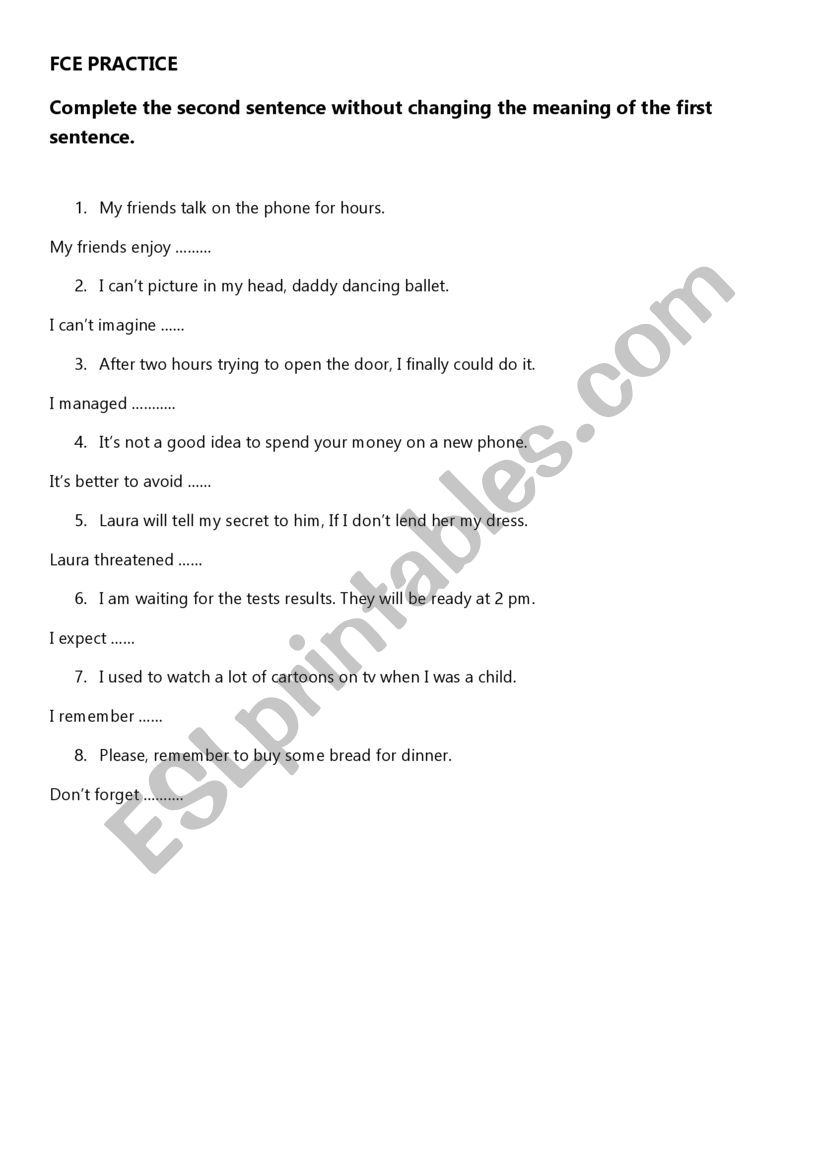 FCE PRACTICE

Complete the second sentence without changing the meaning of the first sentence.

1. My friends talk on the phone for hours.

My friends enjoy .........

2. I can't picture in my head, daddy dancing ballet.

I can't imagine ......

3. After two hours trying to open the door, I finally could do it.

I managed ...........

4. It's not a good idea to spend your money on a new phone.

It's better to avoid ......

5. Laura will tell my secret to him, If I don't lend her my dress.

Laura threatened ......

6. I am waiting for the tests results. They will be ready at 2 pm.

I expect ......

7. I used to watch a lot of cartoons on tv when I was a child.

I remember ......

8. Please, remember to buy some bread for dinner.

Don't forget ..........

ESLprintables.com